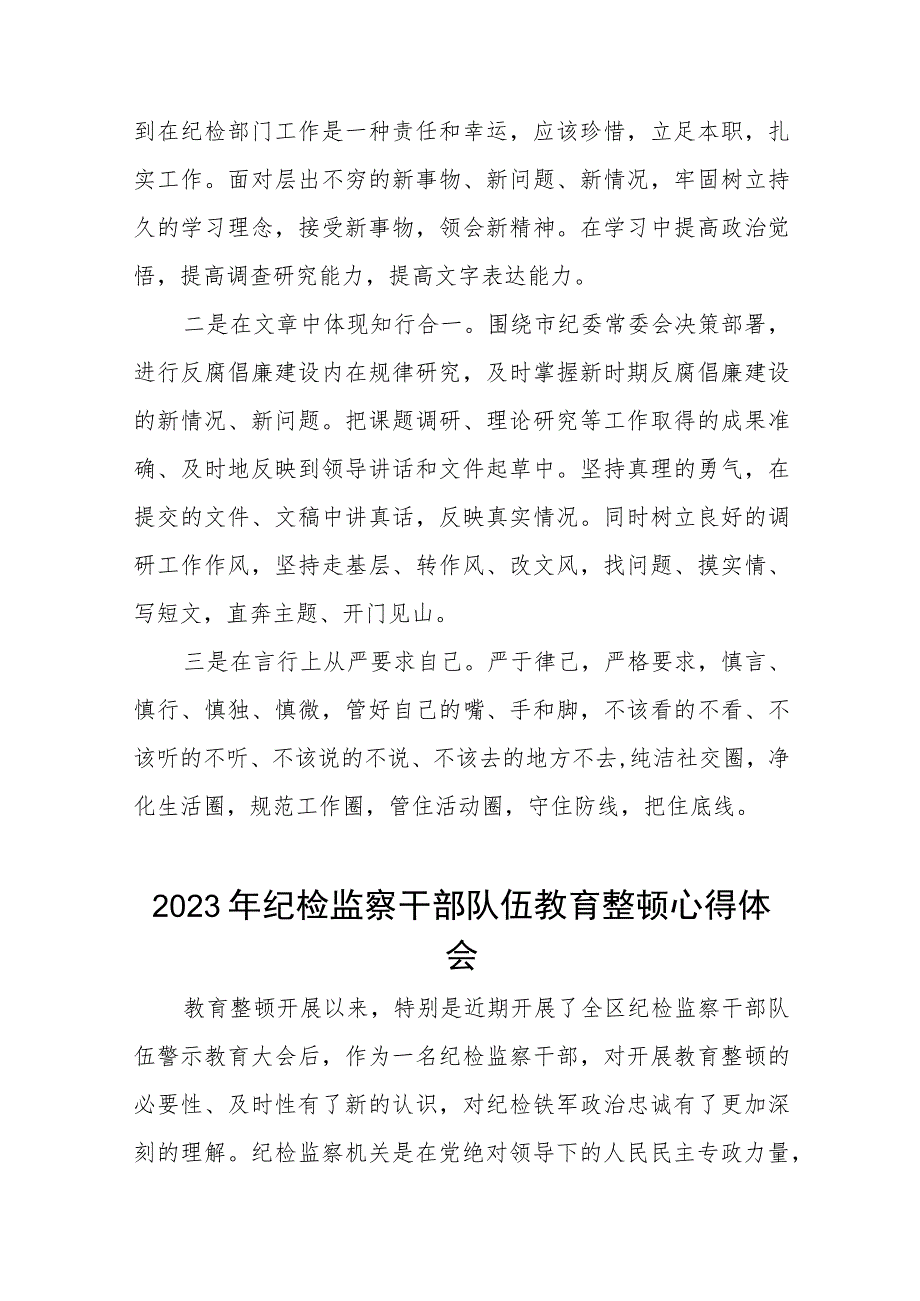 到在纪检部门工作是一种责任和幸运，应该珍惜，立足本职，扎实工作。面对层出不穷的新事物、新问题、新情况，牢固树立持久的学习理念，接受新事物，领会新精神。在学习中提高政治觉悟，提高调查研究能力，提高文字表达能力。

二是在文章中体现知行合一。围绕市纪委常委会决策部署，进行反腐倡廉建设内在规律研究，及时掌握新时期反腐倡廉建设的新情况、新问题。把课题调研、理论研究等工作取得的成果准确、及时地反映到领导讲话和文件起草中。坚持真理的勇气，在提交的文件、文稿中讲真话，反映真实情况。同时树立良好的调研工作作风，坚持走基层、转作风、改文风，找问题、摸实情、写短文，直奔主题、开门见山。

三是在言行上从严要求自己。严于律己，严格要求，慎言、慎行、慎独、慎微，管好自己的嘴、手和脚，不该看的不看、不该听的不听、不该说的不说、不该去的地方不去,纯洁社交圈，净化生活圈，规范工作圈，管住活动圈，守住防线，把住底线。

2023年纪检监察干部队伍教育整顿心得体会

教育整顿开展以来，特别是近期开展了全区纪检监察干部队伍警示教育大会后，作为一名纪检监察干部，对开展教育整顿的必要性、及时性有了新的认识，对纪检铁军政治忠诚有了更加深刻的理解。纪检监察机关是在党绝对领导下的人民民主专政力量，